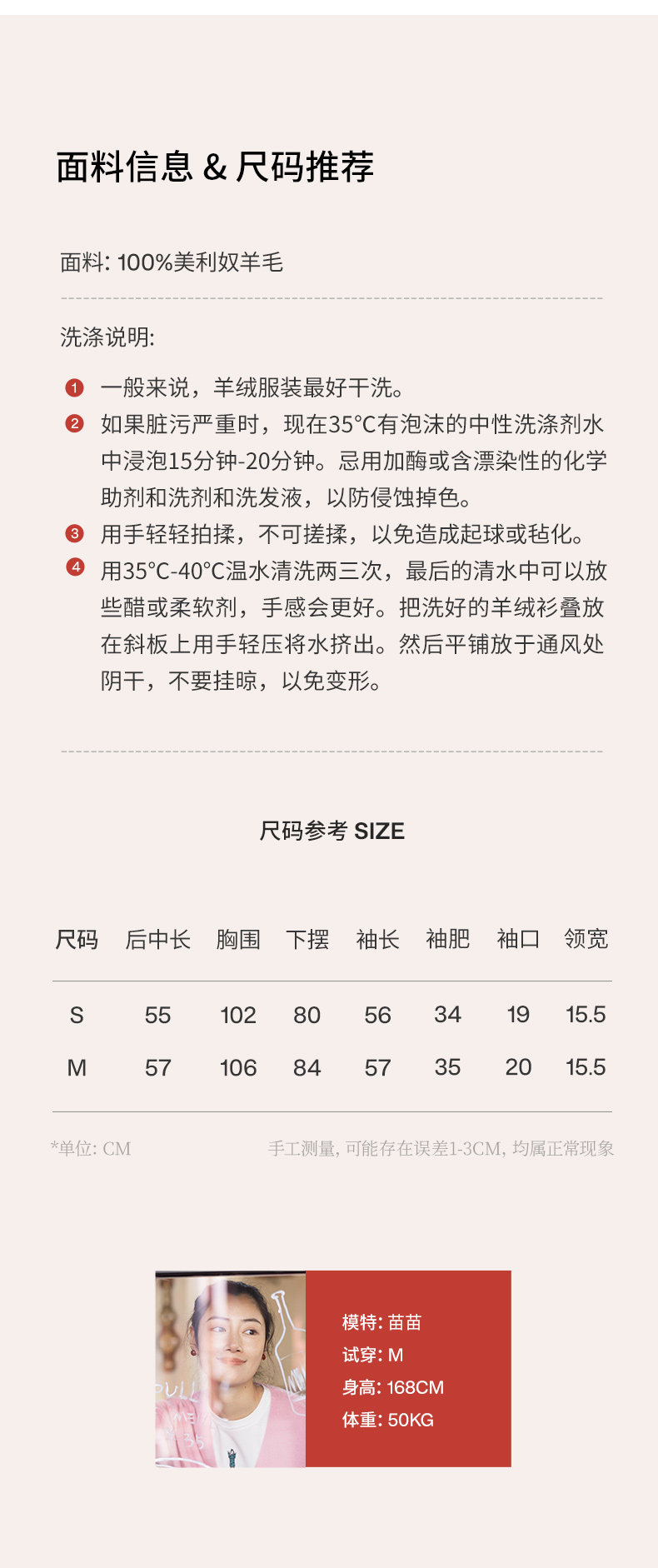 面料信息 & 尺码推荐

面料: 100%美利奴羊毛

洗涤说明:

1 一般来说，羊绒服装最好干洗。
2 如果脏污严重时，现在35°C有泡沫的中性洗涤剂水中浸泡15分钟-20分钟。忌用加酶或含漂染性的化学助剂和洗剂和洗发液，以防侵蚀掉色。
3 用手轻轻拍揉，不可搓揉，以免造成起球或毡化。
4 用35°C-40°C温水清洗两三次，最后的清水中可以放些醋或柔软剂，手感会更好。把洗好的羊绒衫叠放在斜板上用手轻压将水挤出。然后平铺放于通风处阴干，不要挂晾，以免变形。

尺码参考 SIZE

| 尺码 | 后中长 | 胸围 | 下摆 | 袖长 | 袖肥 | 袖口 | 领宽 |
|---|---|---|---|---|---|---|---|
| S | 55 | 102 | 80 | 56 | 34 | 19 | 15.5 |
| M | 57 | 106 | 84 | 57 | 35 | 20 | 15.5 |

*单位: CM
手工测量, 可能存在误差1-3CM, 均属正常现象

模特: 苗苗
试穿: M
身高: 168CM
体重: 50KG